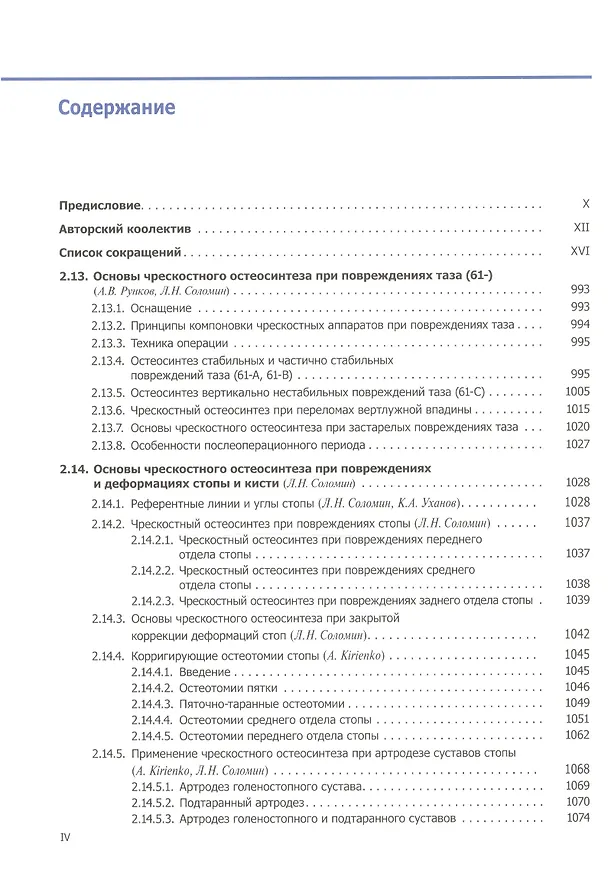 Содержание

Предисловие X

Авторский коолектив XII

Список сокращений XVI

2.13. Основы чрескостного остеосинтеза при повреждениях таза (61-)
(А.В. Рунков, Л.Н. Соломин) 993
2.13.1. Оснащение 993
2.13.2. Принципы компоновки чрескостных аппаратов при повреждениях таза 994
2.13.3. Техника операции 995
2.13.4. Остеосинтез стабильных и частично стабильных повреждений таза (61-А, 61-В) 995
2.13.5. Остеосинтез вертикально нестабильных повреждений таза (61-С) 1005
2.13.6. Чрескостный остеосинтез при переломах вертлужной впадины 1015
2.13.7. Основы чрескостного остеосинтеза при застарелых повреждениях таза 1020
2.13.8. Особенности послеоперационного периода 1027

2.14. Основы чрескостного остеосинтеза при повреждениях и деформациях стопы и кисти (Л.Н. Соломин) 1028
2.14.1. Референтные линии и углы стопы (Л.Н. Соломин, К.А. Уханов) 1028
2.14.2. Чрескостный остеосинтез при повреждениях стопы (Л.Н. Соломин) 1037
2.14.2.1. Чрескостный остеосинтез при повреждениях переднего отдела стопы 1037
2.14.2.2. Чрескостный остеосинтез при повреждениях среднего отдела стопы 1038
2.14.2.3. Чрескостный остеосинтез при повреждениях заднего отдела стопы 1039
2.14.3. Основы чрескостного остеосинтеза при закрытой коррекции деформаций стоп (Л.Н. Соломин) 1042
2.14.4. Корригирующие остеотомии стопы (A. Kirienko) 1045
2.14.4.1. Введение 1045
2.14.4.2. Остеотомии пятки 1046
2.14.4.3. Пяточно-таранные остеотомии 1049
2.14.4.4. Остеотомии среднего отдела стопы 1051
2.14.4.5. Остеотомии переднего отдела стопы 1062
2.14.5. Применение чрескостного остеосинтеза при артродезе суставов стопы (A. Kirienko, Л.Н. Соломин) 1068
2.14.5.1. Артродез голеностопного сустава 1069
2.14.5.2. Подтаранный артродез 1070
2.14.5.3. Артродез голеностопного и подтаранного суставов 1074

IV